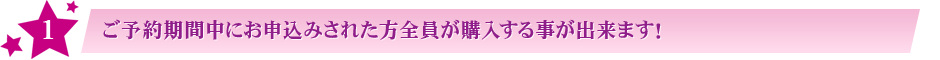 1

ご予約期間中にお申込みされた方全員が購入する事が出来ます!